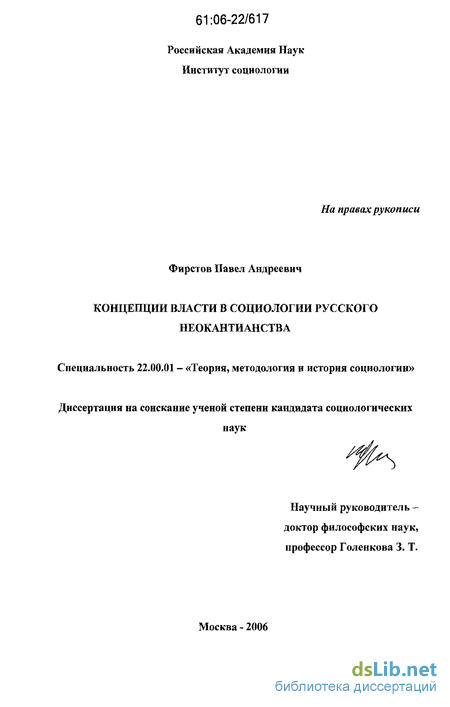 61:06-22/617

Российская Академия Наук
Институт социологии

На правах рукописи

Фирстов Павел Андреевич

КОНЦЕПЦИИ ВЛАСТИ В СОЦИОЛОГИИ РУССКОГО НЕОКАНТИАНСТВА

Специальность 22.00.01 – «Теория, методология и история социологии»

Диссертация на соискание ученой степени кандидата социологических наук

Научный руководитель –
доктор философских наук,
профессор Голенкова З. Т.

Москва - 2006

dsLib.net
библиотека диссертаций